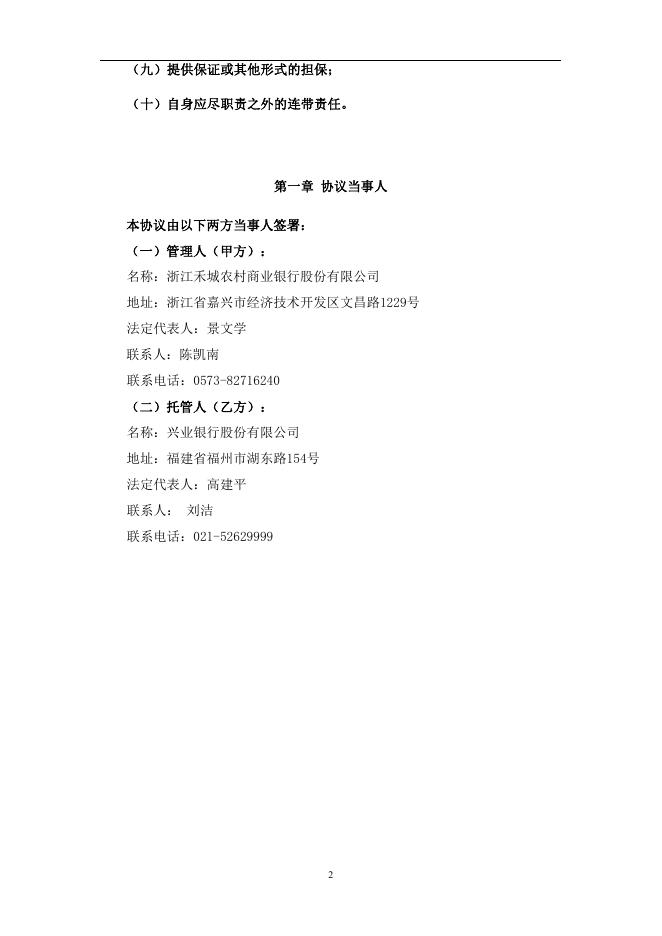 （九）提供保证或其他形式的担保；

（十）自身应尽职责之外的连带责任。

第一章 协议当事人

本协议由以下两方当事人签署：

（一）管理人（甲方）：

名称：浙江禾城农村商业银行股份有限公司

地址：浙江省嘉兴市经济技术开发区文昌路1229号

法定代表人：景文学

联系人：陈凯南

联系电话：0573-82716240

（二）托管人（乙方）：

名称：兴业银行股份有限公司

地址：福建省福州市湖东路154号

法定代表人：高建平

联系人： 刘洁

联系电话：021-52629999

2